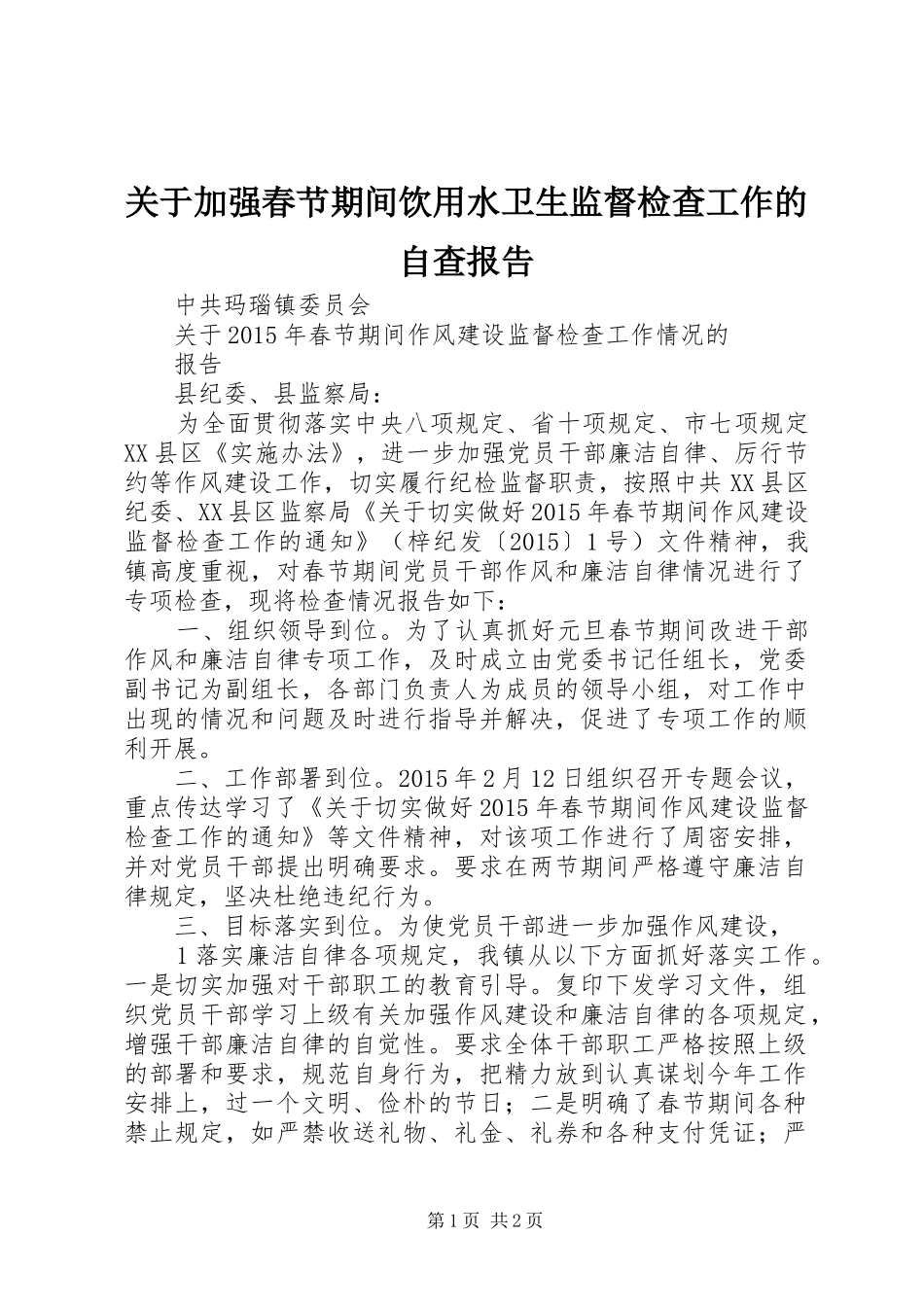 关于加强春节期间饮用水卫生监督检查工作的自查报告

中共玛瑙镇委员会

关于2015年春节期间作风建设监督检查工作情况的报告

县纪委、县监察局：

为全面贯彻落实中央八项规定、省十项规定、市七项规定XX县区《实施办法》，进一步加强党员干部廉洁自律、厉行节约等作风建设工作，切实履行纪检监督职责，按照中共XX县区纪委、XX县区监察局《关于切实做好2015年春节期间作风建设监督检查工作的通知》（梓纪发〔2015〕1号）文件精神，我镇高度重视，对春节期间党员干部作风和廉洁自律情况进行了专项检查，现将检查情况报告如下：

一、组织领导到位。为了认真抓好元旦春节期间改进干部作风和廉洁自律专项工作，及时成立由党委书记任组长，党委副书记为副组长，各部门负责人为成员的领导小组，对工作中出现的情况和问题及时进行指导并解决，促进了专项工作的顺利开展。

二、工作部署到位。2015年2月12日组织召开专题会议，重点传达学习了《关于切实做好2015年春节期间作风建设监督检查工作的通知》等文件精神，对该项工作进行了周密安排，并对党员干部提出明确要求。要求在两节期间严格遵守廉洁自律规定，坚决杜绝违纪行为。

三、目标落实到位。为使党员干部进一步加强作风建设，

1落实廉洁自律各项规定，我镇从以下方面抓好落实工作。一是切实加强对干部职工的教育引导。复印下发学习文件，组织党员干部学习上级有关加强作风建设和廉洁自律的各项规定，增强干部廉洁自律的自觉性。要求全体干部职工严格按照上级的部署和要求，规范自身行为，把精力放到认真谋划今年工作安排上，过一个文明、俭朴的节日；二是明确了春节期间各种禁止规定，如严禁收送礼物、礼金、礼券和各种支付凭证；严

第1页 共2页